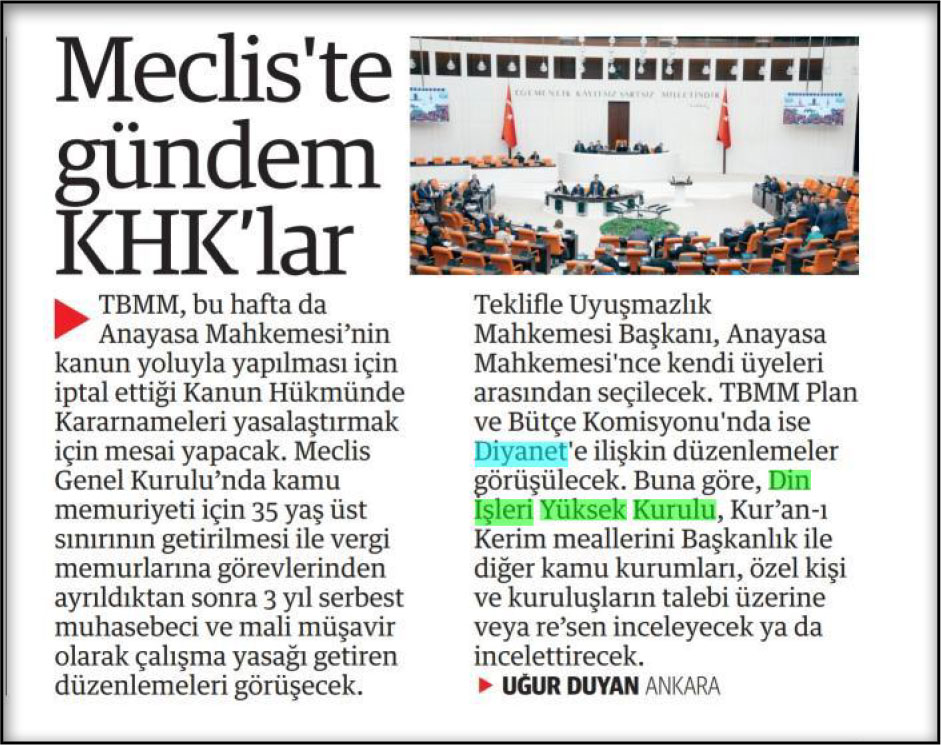 Meclis'te gündem KHK'lar

EGEMENLİK KAYITSIZ ŞARTSIZ MİLLETİNDİR

TBMM, bu hafta da Anayasa Mahkemesi'nin kanun yoluyla yapılması için iptal ettiği Kanun Hükmünde Kararnameleri yasalaştırmak için mesai yapacak. Meclis Genel Kurulu'nda kamu memuriyeti için 35 yaş üst sınırının getirilmesi ile vergi memurlarına görevlerinden ayrıldıktan sonra 3 yıl serbest muhasebeci ve mali müşavir olarak çalışma yasağı getiren düzenlemeleri görüşecek. Teklifle Uyuşmazlık Mahkemesi Başkanı, Anayasa Mahkemesi'nce kendi üyeleri arasından seçilecek. TBMM Plan ve Bütçe Komisyonu'nda ise Diyanet'e ilişkin düzenlemeler görüşülecek. Buna göre, Din İşleri Yüksek Kurulu, Kur'an-ı Kerim meallerini Başkanlık ile diğer kamu kurumları, özel kişi ve kuruluşların talebi üzerine veya re'sen inceleyecek ya da incelettirecek.

UĞUR DUYAN ANKARA